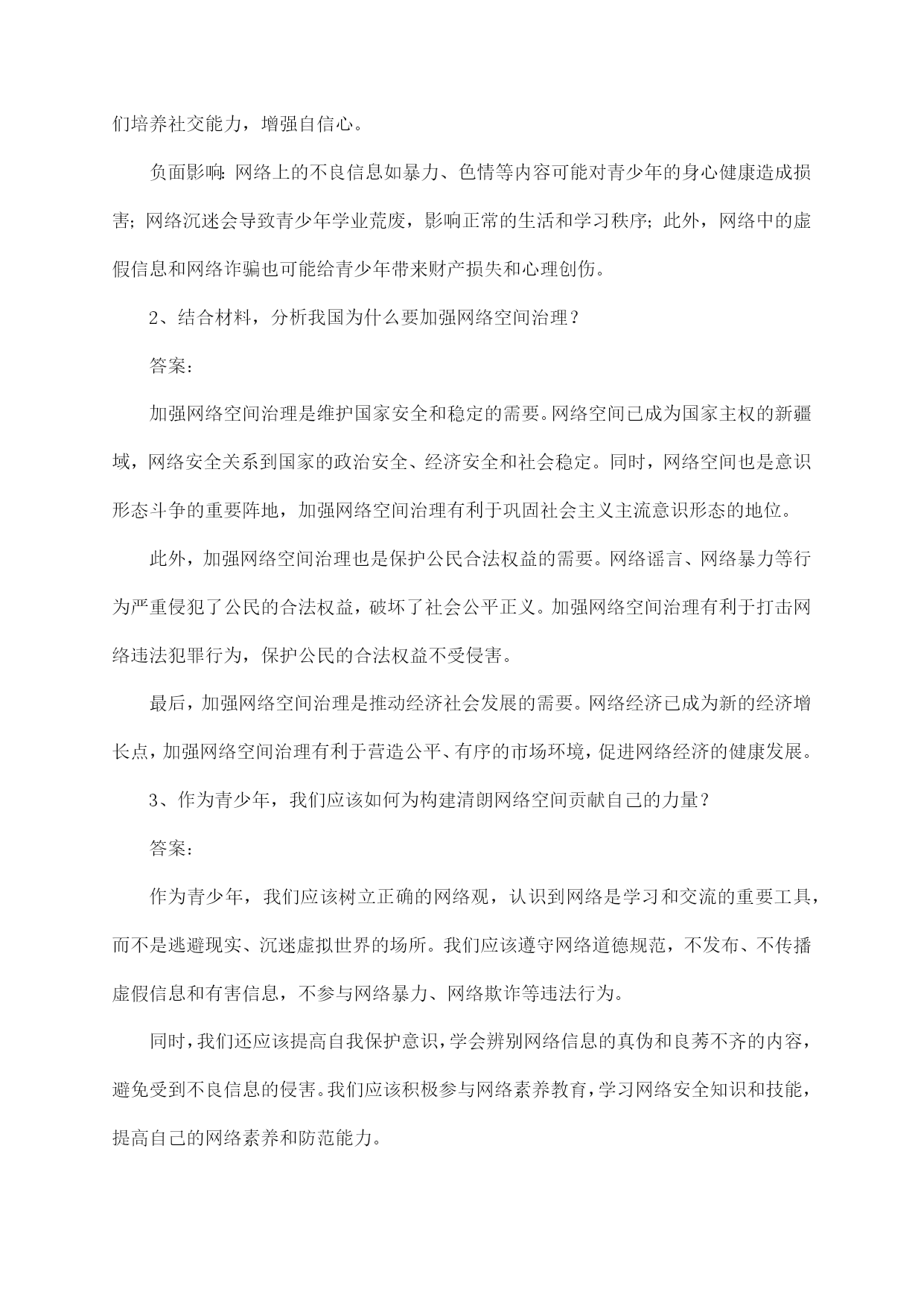 们培养社交能力，增强自信心。

负面影响：网络上的不良信息如暴力、色情等内容可能对青少年的身心健康造成损害；网络沉迷会导致青少年学业荒废，影响正常的生活和学习秩序；此外，网络中的虚假信息和网络诈骗也可能给青少年带来财产损失和心理创伤。

2、结合材料，分析我国为什么要加强网络空间治理？

答案：

加强网络空间治理是维护国家安全和稳定的需要。网络空间已成为国家主权的新疆域，网络安全关系到国家的政治安全、经济安全和社会稳定。同时，网络空间也是意识形态斗争的重要阵地，加强网络空间治理有利于巩固社会主义主流意识形态的地位。

此外，加强网络空间治理也是保护公民合法权益的需要。网络谣言、网络暴力等行为严重侵犯了公民的合法权益，破坏了社会公平正义。加强网络空间治理有利于打击网络违法犯罪行为，保护公民的合法权益不受侵害。

最后，加强网络空间治理是推动经济社会发展的需要。网络经济已成为新的经济增长点，加强网络空间治理有利于营造公平、有序的市场环境，促进网络经济的健康发展。

3、作为青少年，我们应该如何为构建清朗网络空间贡献自己的力量？

答案：

作为青少年，我们应该树立正确的网络观，认识到网络是学习和交流的重要工具，而不是逃避现实、沉迷虚拟世界的场所。我们应该遵守网络道德规范，不发布、不传播虚假信息和有害信息，不参与网络暴力、网络欺诈等违法行为。

同时，我们还应该提高自我保护意识，学会辨别网络信息的真伪和良莠不齐的内容，避免受到不良信息的侵害。我们应该积极参与网络素养教育，学习网络安全知识和技能，提高自己的网络素养和防范能力。